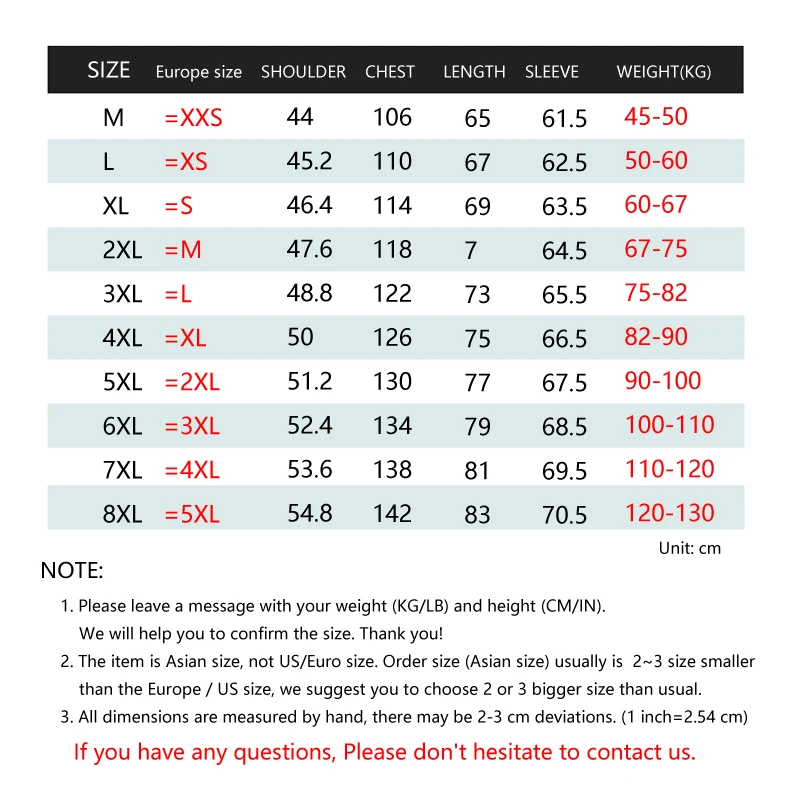 | SIZE | Europe size | SHOULDER | CHEST | LENGTH | SLEEVE | WEIGHT(KG) |
|---|---|---|---|---|---|---|
| M | =XXS | 44 | 106 | 65 | 61.5 | 45-50 |
| L | =XS | 45.2 | 110 | 67 | 62.5 | 50-60 |
| XL | =S | 46.4 | 114 | 69 | 63.5 | 60-67 |
| 2XL | =M | 47.6 | 118 | 7 | 64.5 | 67-75 |
| 3XL | =L | 48.8 | 122 | 73 | 65.5 | 75-82 |
| 4XL | =XL | 50 | 126 | 75 | 66.5 | 82-90 |
| 5XL | =2XL | 51.2 | 130 | 77 | 67.5 | 90-100 |
| 6XL | =3XL | 52.4 | 134 | 79 | 68.5 | 100-110 |
| 7XL | =4XL | 53.6 | 138 | 81 | 69.5 | 110-120 |
| 8XL | =5XL | 54.8 | 142 | 83 | 70.5 | 120-130 |

Unit: cm

NOTE:

1. Please leave a message with your weight (KG/LB) and height (CM/IN). We will help you to confirm the size. Thank you!

2. The item is Asian size, not US/Euro size. Order size (Asian size) usually is 2~3 size smaller than the Europe / US size, we suggest you to choose 2 or 3 bigger size than usual.

3. All dimensions are measured by hand, there may be 2-3 cm deviations. (1 inch=2.54 cm)

If you have any questions, Please don't hesitate to contact us.